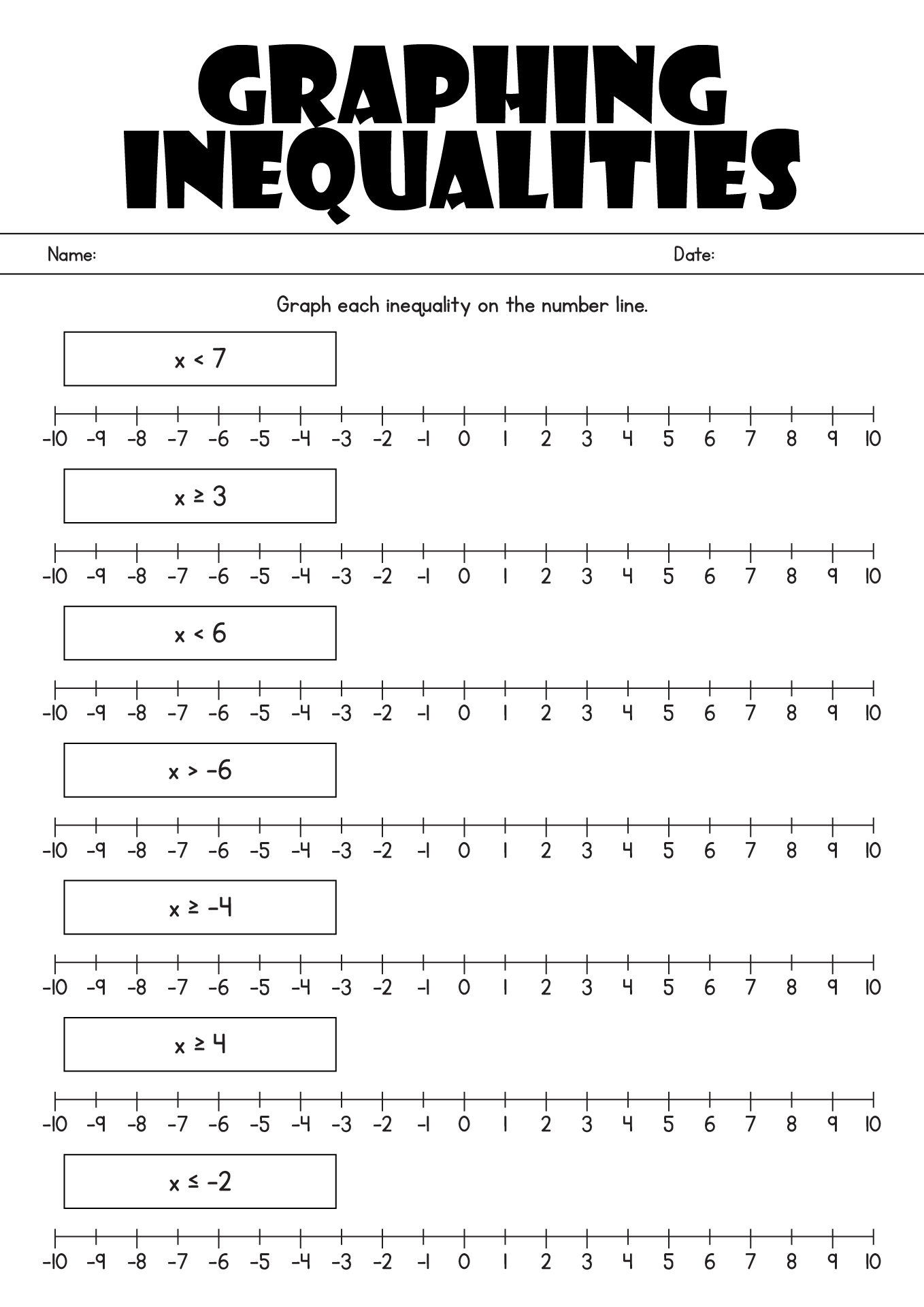 GRAPHING INEQUALITIES

Name: Date:

Graph each inequality on the number line.

$x < 7$

-10 -9 -8 -7 -6 -5 -4 -3 -2 -1 0 1 2 3 4 5 6 7 8 9 10

$x \geq 3$

-10 -9 -8 -7 -6 -5 -4 -3 -2 -1 0 1 2 3 4 5 6 7 8 9 10

$x < 6$

-10 -9 -8 -7 -6 -5 -4 -3 -2 -1 0 1 2 3 4 5 6 7 8 9 10

$x > -6$

-10 -9 -8 -7 -6 -5 -4 -3 -2 -1 0 1 2 3 4 5 6 7 8 9 10

$x \geq -4$

-10 -9 -8 -7 -6 -5 -4 -3 -2 -1 0 1 2 3 4 5 6 7 8 9 10

$x \geq 4$

-10 -9 -8 -7 -6 -5 -4 -3 -2 -1 0 1 2 3 4 5 6 7 8 9 10

$x \leq -2$

-10 -9 -8 -7 -6 -5 -4 -3 -2 -1 0 1 2 3 4 5 6 7 8 9 10